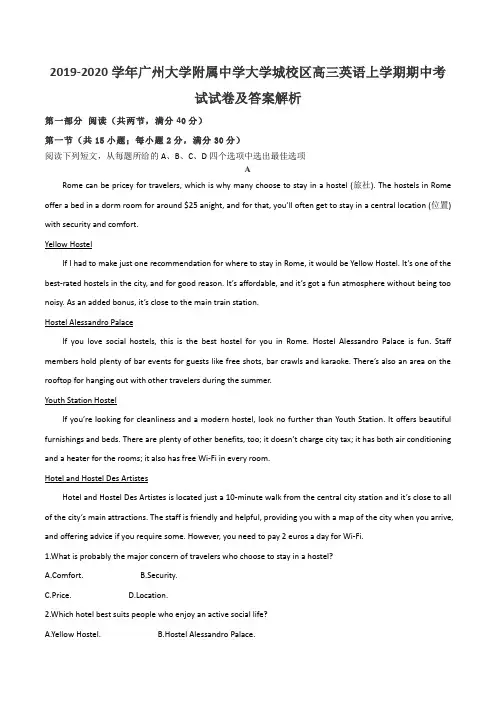 2019-2020 学年广州大学附属中学大学城校区高三英语上学期期中考试试卷及答案解析

第一部分 阅读（共两节，满分 40 分）

第一节（共 15 小题；每小题 2 分，满分 30 分）

阅读下列短文，从每题所给的 A、B、C、D 四个选项中选出最佳选项

A

Rome can be pricey for travelers, which is why many choose to stay in a hostel (旅社). The hostels in Rome offer a bed in a dorm room for around $25 anight, and for that, you'll often get to stay in a central location (位置) with security and comfort.

Yellow Hostel

If I had to make just one recommendation for where to stay in Rome, it would be Yellow Hostel. It's one of the best-rated hostels in the city, and for good reason. It's affordable, and it's got a fun atmosphere without being too noisy. As an added bonus, it's close to the main train station.

Hostel Alessandro Palace

If you love social hostels, this is the best hostel for you in Rome. Hostel Alessandro Palace is fun. Staff members hold plenty of bar events for guests like free shots, bar crawls and karaoke. There's also an area on the rooftop for hanging out with other travelers during the summer.

Youth Station Hostel

If you're looking for cleanliness and a modern hostel, look no further than Youth Station. It offers beautiful furnishings and beds. There are plenty of other benefits, too; it doesn't charge city tax; it has both air conditioning and a heater for the rooms; it also has free Wi-Fi in every room.

Hotel and Hostel Des Artistes

Hotel and Hostel Des Artistes is located just a 10-minute walk from the central city station and it's close to all of the city's main attractions. The staff is friendly and helpful, providing you with a map of the city when you arrive, and offering advice if you require some. However, you need to pay 2 euros a day for Wi-Fi.

1.What is probably the major concern of travelers who choose to stay in a hostel?

A.Comfort. B.Security.

C.Price. D.Location.

2.Which hotel best suits people who enjoy an active social life?

A.Yellow Hostel. B.Hostel Alessandro Palace.